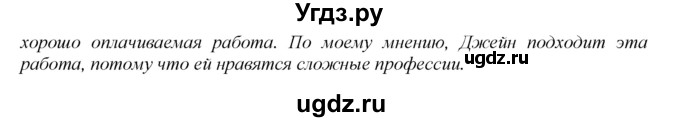 Угдз.ру

хорошо оплачиваемая работа. По моему мнению, Джейн подходит эта работа, потому что ей нравятся сложные профессии. ugdz.ru

ugdz.ru